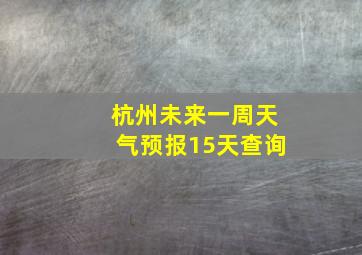 杭州未来一周天气预报15天查询